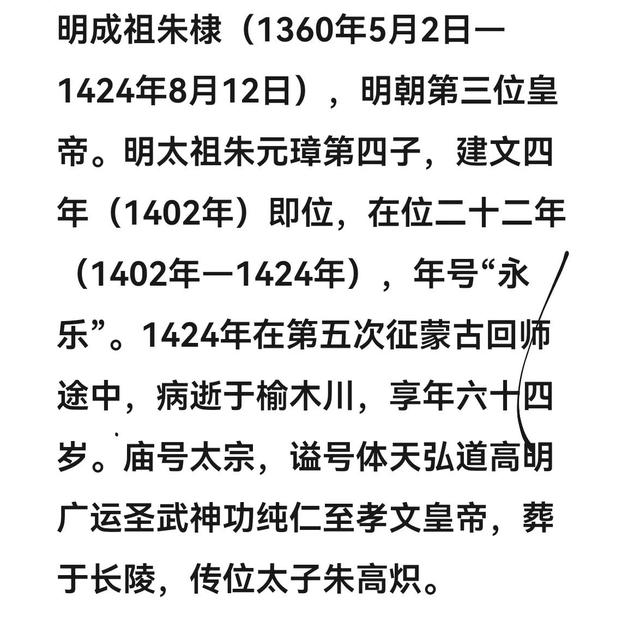 明成祖朱棣（1360年5月2日—1424年8月12日），明朝第三位皇帝。明太祖朱元璋第四子，建文四年（1402年）即位，在位二十二年（1402年—1424年），年号“永乐”。1424年在第五次征蒙古回师途中，病逝于榆木川，享年六十四岁。庙号太宗，谥号体天弘道高明广运圣武神功纯仁至孝文皇帝，葬于长陵，传位太子朱高炽。